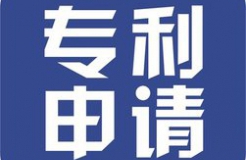 专利
申请